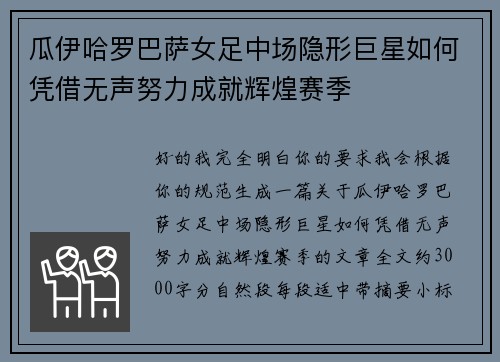 瓜伊哈罗巴萨女足中场隐形巨星如何凭借无声努力成就辉煌赛季

好的我完全明白你的要求我会根据你的规范生成一篇关于瓜伊哈罗巴萨女足中场隐形巨星如何凭借无声努力成就辉煌赛季的文章全文约3000字分自然段每段适中带摘要小标